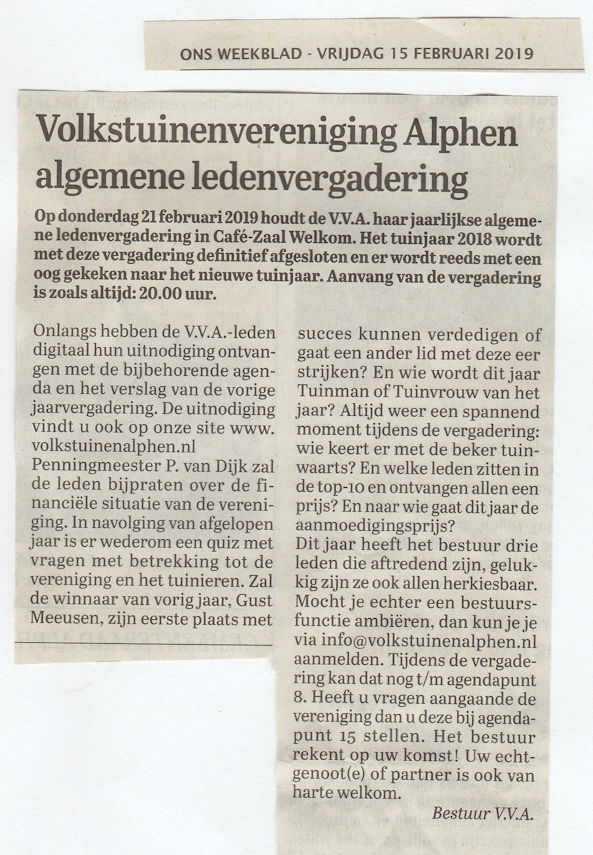 ONS WEEKBLAD - VRIJDAG 15 FEBRUARI 2019

Volkstuinenvereniging Alphen algemene ledenvergadering

Op donderdag 21 februari 2019 houdt de V.V.A. haar jaarlijkse algemene ledenvergadering in Café-Zaal Welkom. Het tuinjaar 2018 wordt met deze vergadering definitief afgesloten en er wordt reeds met een oog gekeken naar het nieuwe tuinjaar. Aanvang van de vergadering is zoals altijd: 20.00 uur.

Onlangs hebben de V.V.A.-leden digitaal hun uitnodiging ontvangen met de bijbehorende agenda en het verslag van de vorige jaarvergadering. De uitnodiging vindt u ook op onze site www. volkstuinenalphen.nl Penningmeester P. van Dijk zal de leden bijpraten over de financiële situatie van de vereniging. In navolging van afgelopen jaar is er wederom een quiz met vragen met betrekking tot de vereniging en het tuinieren. Zal de winnaar van vorig jaar, Gust Meeusen, zijn eerste plaats met succes kunnen verdedigen of gaat een ander lid met deze eer strijken? En wie wordt dit jaar Tuinman of Tuinvrouw van het jaar? Altijd weer een spannend moment tijdens de vergadering: wie keert er met de beker tuinwaarts? En welke leden zitten in de top-10 en ontvangen allen een prijs? En naar wie gaat dit jaar de aanmoedigingsprijs?

Dit jaar heeft het bestuur drie leden die aftredend zijn, gelukkig zijn ze ook allen herkiesbaar. Mocht je echter een bestuursfunctie ambiëren, dan kun je je via info@volkstuinenalphen.nl aanmelden. Tijdens de vergadering kan dat nog t/m agendapunt 8. Heeft u vragen aangaande de vereniging dan u deze bij agendapunt 15 stellen. Het bestuur rekent op uw komst! Uw echtgenoot(e) of partner is ook van harte welkom.

Bestuur V.V.A.